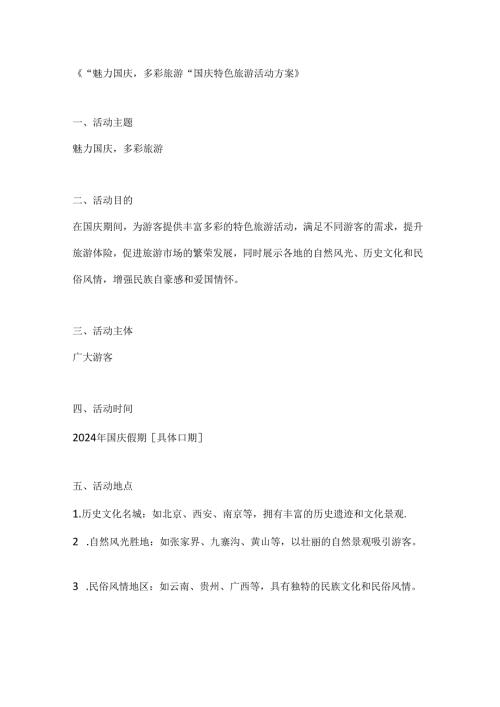 《“魅力国庆，多彩旅游“国庆特色旅游活动方案》

一、活动主题

魅力国庆，多彩旅游

二、活动目的

在国庆期间，为游客提供丰富多彩的特色旅游活动，满足不同游客的需求，提升旅游体验，促进旅游市场的繁荣发展，同时展示各地的自然风光、历史文化和民俗风情，增强民族自豪感和爱国情怀。

三、活动主体

广大游客

四、活动时间

2024年国庆假期［具体口期］

五、活动地点

1.历史文化名城：如北京、西安、南京等，拥有丰富的历史遗迹和文化景观.

2 .自然风光胜地：如张家界、九寨沟、黄山等，以壮丽的自然景观吸引游客。

3 .民俗风情地区：如云南、贵州、广西等，具有独特的民族文化和民俗风情。